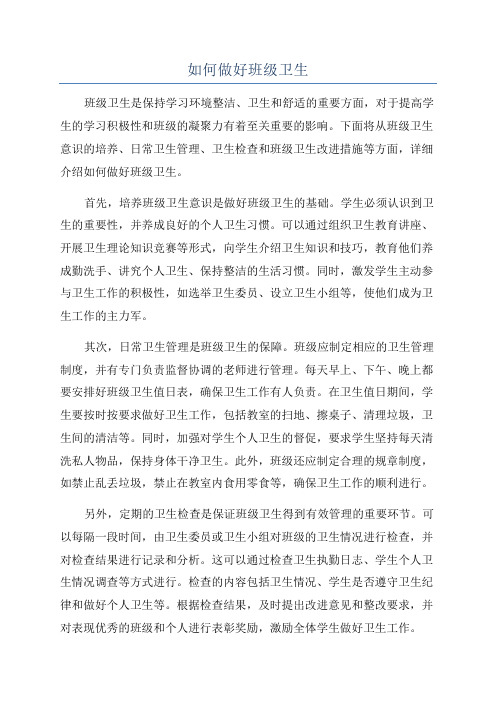 如何做好班级卫生

班级卫生是保持学习环境整洁、卫生和舒适的重要方面，对于提高学生的学习积极性和班级的凝聚力有着至关重要的影响。下面将从班级卫生意识的培养、日常卫生管理、卫生检查和班级卫生改进措施等方面，详细介绍如何做好班级卫生。

首先，培养班级卫生意识是做好班级卫生的基础。学生必须认识到卫生的重要性，并养成良好的个人卫生习惯。可以通过组织卫生教育讲座、开展卫生理论知识竞赛等形式，向学生介绍卫生知识和技巧，教育他们养成勤洗手、讲究个人卫生、保持整洁的生活习惯。同时，激发学生主动参与卫生工作的积极性，如选举卫生委员、设立卫生小组等，使他们成为卫生工作的主力军。

其次，日常卫生管理是班级卫生的保障。班级应制定相应的卫生管理制度，并有专门负责监督协调的老师进行管理。每天早上、下午、晚上都要安排好班级卫生值日表，确保卫生工作有人负责。在卫生值日期间，学生要按时按要求做好卫生工作，包括教室的扫地、擦桌子、清理垃圾，卫生间的清洁等。同时，加强对学生个人卫生的督促，要求学生坚持每天清洗私人物品，保持身体干净卫生。此外，班级还应制定合理的规章制度，如禁止乱丢垃圾，禁止在教室内食用零食等，确保卫生工作的顺利进行。

另外，定期的卫生检查是保证班级卫生得到有效管理的重要环节。可以每隔一段时间，由卫生委员或卫生小组对班级的卫生情况进行检查，并对检查结果进行记录和分析。这可以通过检查卫生执勤日志、学生个人卫生情况调查等方式进行。检查的内容包括卫生情况、学生是否遵守卫生纪律和做好个人卫生等。根据检查结果，及时提出改进意见和整改要求，并对表现优秀的班级和个人进行表彰奖励，激励全体学生做好卫生工作。